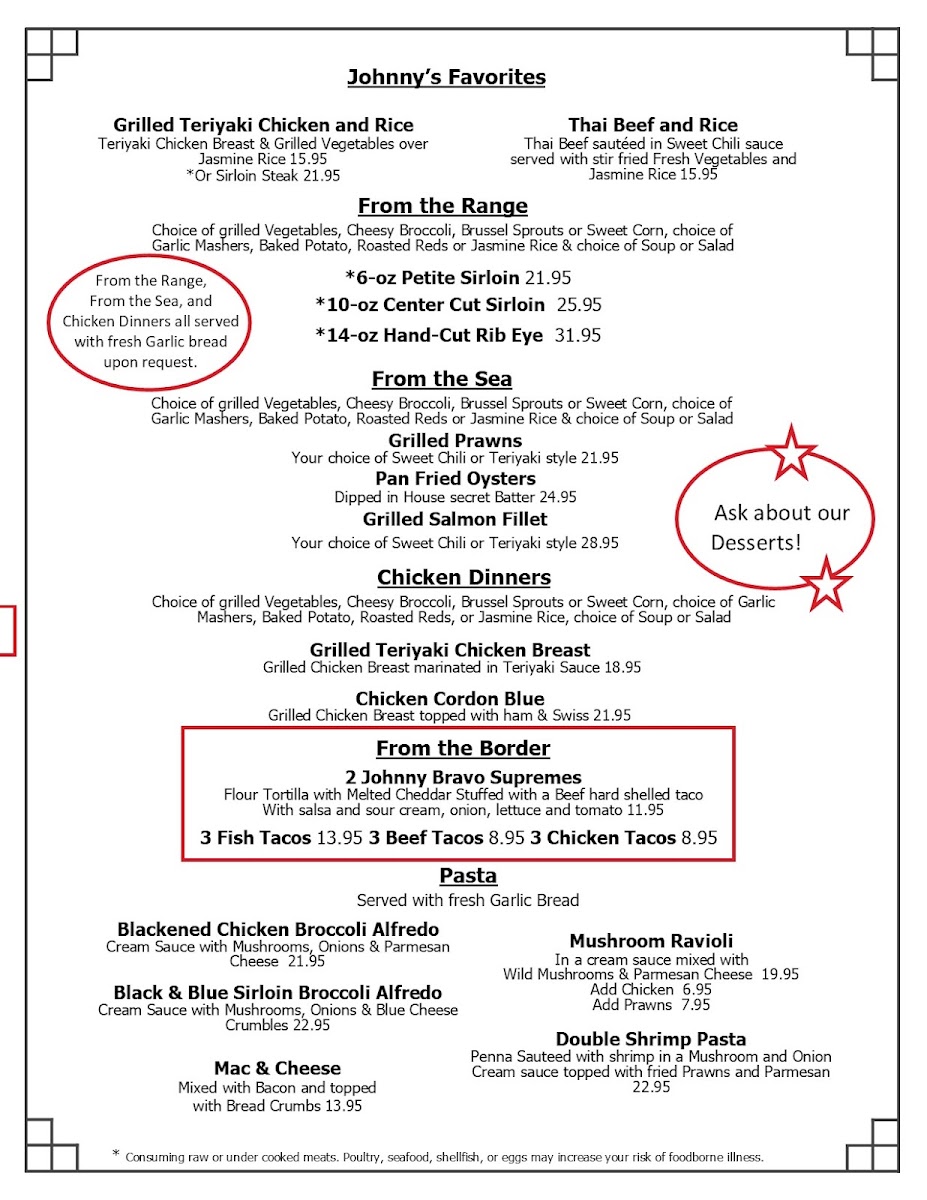 Johnny's Favorites

Grilled Teriyaki Chicken and Rice
Teriyaki Chicken Breast & Grilled Vegetables over Jasmine Rice 15.95
*Or Sirloin Steak 21.95

Thai Beef and Rice
Thai Beef sautéed in Sweet Chili sauce served with stir fried Fresh Vegetables and Jasmine Rice 15.95

From the Range
Choice of grilled Vegetables, Cheesy Broccoli, Brussel Sprouts or Sweet Corn, choice of Garlic Mashers, Baked Potato, Roasted Reds or Jasmine Rice & choice of Soup or Salad

From the Range, From the Sea, and Chicken Dinners all served with fresh Garlic bread upon request.

*6-oz Petite Sirloin 21.95
*10-oz Center Cut Sirloin 25.95
*14-oz Hand-Cut Rib Eye 31.95

From the Sea
Choice of grilled Vegetables, Cheesy Broccoli, Brussel Sprouts or Sweet Corn, choice of Garlic Mashers, Baked Potato, Roasted Reds or Jasmine Rice & choice of Soup or Salad

Grilled Prawns
Your choice of Sweet Chili or Teriyaki style 21.95
Pan Fried Oysters
Dipped in House secret Batter 24.95
Grilled Salmon Fillet
Your choice of Sweet Chili or Teriyaki style 28.95

Ask about our Desserts!

Chicken Dinners
Choice of grilled Vegetables, Cheesy Broccoli, Brussel Sprouts or Sweet Corn, choice of Garlic Mashers, Baked Potato, Roasted Reds, or Jasmine Rice, choice of Soup or Salad

Grilled Teriyaki Chicken Breast
Grilled Chicken Breast marinated in Teriyaki Sauce 18.95

Chicken Cordon Blue
Grilled Chicken Breast topped with ham & Swiss 21.95

From the Border
2 Johnny Bravo Supremes
Flour Tortilla with Melted Cheddar Stuffed with a Beef hard shelled taco With salsa and sour cream, onion, lettuce and tomato 11.95
3 Fish Tacos 13.95 3 Beef Tacos 8.95 3 Chicken Tacos 8.95

Pasta
Served with fresh Garlic Bread

Blackened Chicken Broccoli Alfredo
Cream Sauce with Mushrooms, Onions & Parmesan Cheese 21.95

Black & Blue Sirloin Broccoli Alfredo
Cream Sauce with Mushrooms, Onions & Blue Cheese Crumbles 22.95

Mac & Cheese
Mixed with Bacon and topped with Bread Crumbs 13.95

Mushroom Ravioli
In a cream sauce mixed with Wild Mushrooms & Parmesan Cheese 19.95
Add Chicken 6.95
Add Prawns 7.95

Double Shrimp Pasta
Penna Sauteed with shrimp in a Mushroom and Onion Cream sauce topped with fried Prawns and Parmesan 22.95

* Consuming raw or under cooked meats. Poultry, seafood, shellfish, or eggs may increase your risk of foodborne illness.